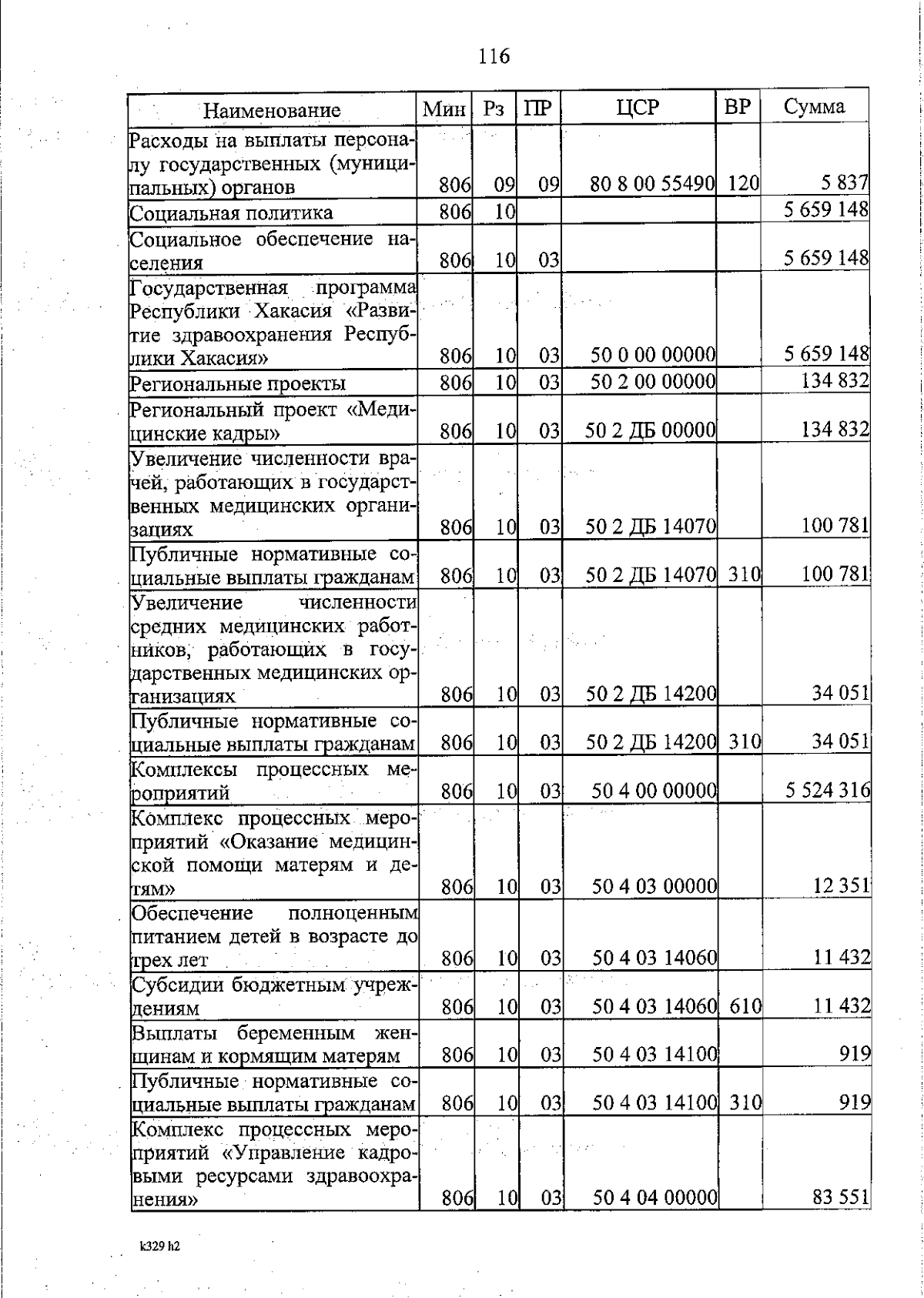 116

| Наименование | Мин | Рз | ПР | ЦСР | ВР | Сумма |
|---|---|---|---|---|---|---|
| Расходы на выплаты персоналу государственных (муниципальных) органов | 806 | 09 | 09 | 80 8 00 55490 | 120 | 5 837 |
| Социальная политика | 806 | 10 | | | | 5 659 148 |
| Социальное обеспечение населения | 806 | 10 | 03 | | | 5 659 148 |
| Государственная программа Республики Хакасия «Развитие здравоохранения Республики Хакасия» | 806 | 10 | 03 | 50 0 00 00000 | | 5 659 148 |
| Региональные проекты | 806 | 10 | 03 | 50 2 00 00000 | | 134 832 |
| Региональный проект «Медицинские кадры» | 806 | 10 | 03 | 50 2 ДБ 00000 | | 134 832 |
| Увеличение численности врачей, работающих в государственных медицинских организациях | 806 | 10 | 03 | 50 2 ДБ 14070 | | 100 781 |
| Публичные нормативные социальные выплаты гражданам | 806 | 10 | 03 | 50 2 ДБ 14070 | 310 | 100 781 |
| Увеличение численности средних медицинских работников, работающих в государственных медицинских организациях | 806 | 10 | 03 | 50 2 ДБ 14200 | | 34 051 |
| Публичные нормативные социальные выплаты гражданам | 806 | 10 | 03 | 50 2 ДБ 14200 | 310 | 34 051 |
| Комплексы процессных мероприятий | 806 | 10 | 03 | 50 4 00 00000 | | 5 524 316 |
| Комплекс процессных мероприятий «Оказание медицинской помощи матерям и детям» | 806 | 10 | 03 | 50 4 03 00000 | | 12 351 |
| Обеспечение полноценным питанием детей в возрасте до трех лет | 806 | 10 | 03 | 50 4 03 14060 | | 11 432 |
| Субсидии бюджетным учреждениям | 806 | 10 | 03 | 50 4 03 14060 | 610 | 11 432 |
| Выплаты беременным женщинам и кормящим матерям | 806 | 10 | 03 | 50 4 03 14100 | | 919 |
| Публичные нормативные социальные выплаты гражданам | 806 | 10 | 03 | 50 4 03 14100 | 310 | 919 |
| Комплекс процессных мероприятий «Управление кадровыми ресурсами здравоохранения» | 806 | 10 | 03 | 50 4 04 00000 | | 83 551 |

k329 h2